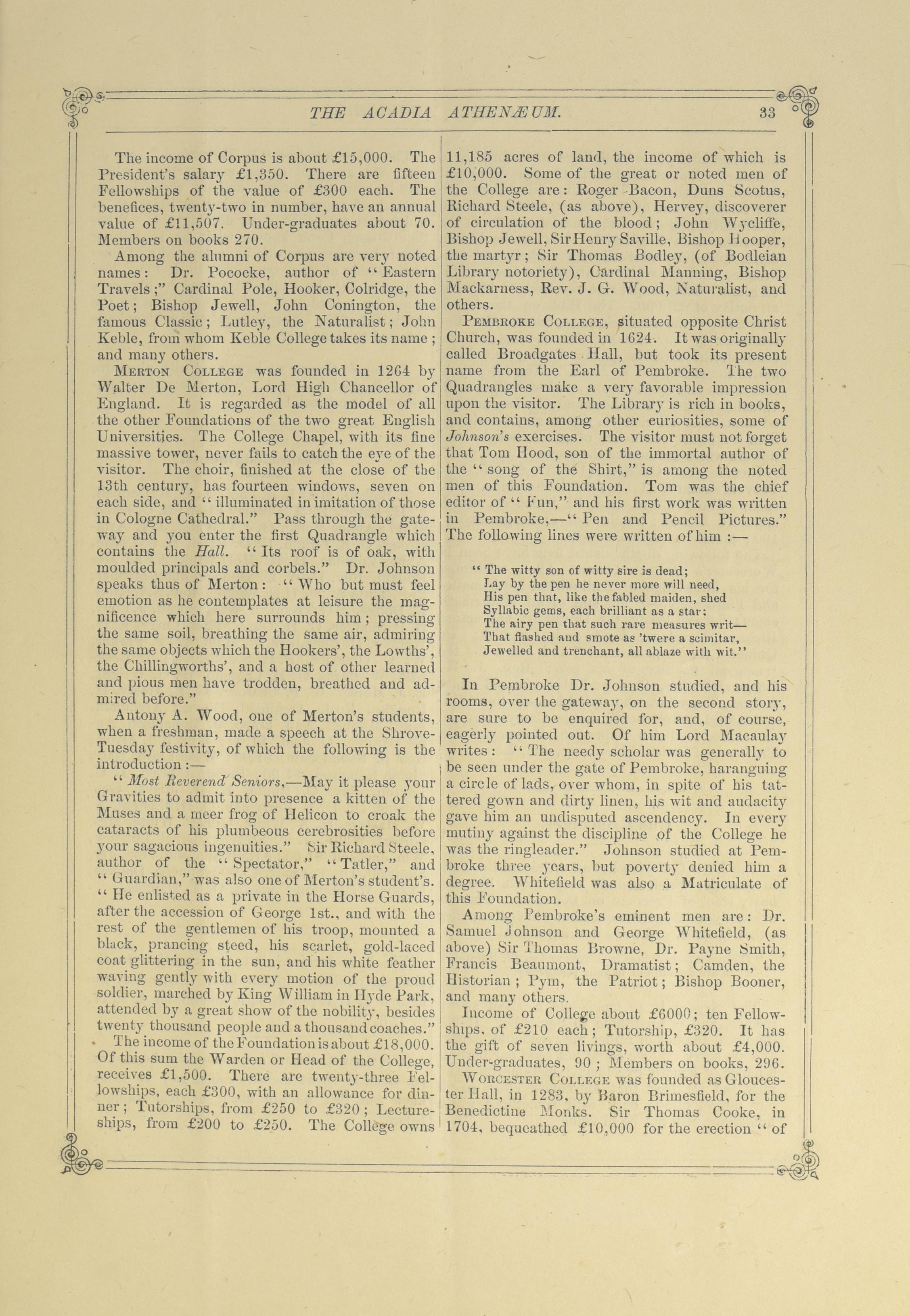 THE ACADIA ATHENÆUM. 33

The income of Corpus is about £15,000. The President's salary £1,350. There are fifteen Fellowships of the value of £300 each. The benefices, twenty-two in number, have an annual value of £11,507. Under-graduates about 70. Members on books 270.

Among the alumni of Corpus are very noted names: Dr. Pococke, author of "Eastern Travels;" Cardinal Pole, Hooker, Colridge, the Poet; Bishop Jewell, John Conington, the famous Classic; Lutley, the Naturalist; John Keble, from whom Keble College takes its name; and many others.

MERTON COLLEGE was founded in 1264 by Walter De Merton, Lord High Chancellor of England. It is regarded as the model of all the other Foundations of the two great English Universities. The College Chapel, with its fine massive tower, never fails to catch the eye of the visitor. The choir, finished at the close of the 13th century, has fourteen windows, seven on each side, and "illuminated in imitation of those in Cologne Cathedral." Pass through the gateway and you enter the first Quadrangle which contains the Hall. "Its roof is of oak, with moulded principals and corbels." Dr. Johnson speaks thus of Merton: "Who but must feel emotion as he contemplates at leisure the magnificence which here surrounds him; pressing the same soil, breathing the same air, admiring the same objects which the Hookers', the Lowths', the Chillingworths', and a host of other learned and pious men have trodden, breathed and admired before."

Antony A. Wood, one of Merton's students, when a freshman, made a speech at the Shrove-Tuesday festivity, of which the following is the introduction:—

"Most Reverend Seniors,—May it please your Gravities to admit into presence a kitten of the Muses and a meer frog of Helicon to croak the cataracts of his plumbeous cerebrosities before your sagacious ingenuities." Sir Richard Steele, author of the "Spectator," "Tatler," and "Guardian," was also one of Merton's student's. "He enlisted as a private in the Horse Guards, after the accession of George 1st., and with the rest of the gentlemen of his troop, mounted a black, prancing steed, his scarlet, gold-laced coat glittering in the sun, and his white feather waving gently with every motion of the proud soldier, marched by King William in Hyde Park, attended by a great show of the nobility, besides twenty thousand people and a thousand coaches."

The income of the Foundation is about £18,000. Of this sum the Warden or Head of the College, receives £1,500. There are twenty-three Fellowships, each £300, with an allowance for dinner; Tutorships, from £250 to £320; Lectureships, from £200 to £250. The College owns 11,185 acres of land, the income of which is £10,000. Some of the great or noted men of the College are: Roger Bacon, Duns Scotus, Richard Steele, (as above), Hervey, discoverer of circulation of the blood; John Wycliffe, Bishop Jewell, Sir Henry Saville, Bishop Hooper, the martyr; Sir Thomas Bodley, (of Bodleian Library notoriety), Cardinal Manning, Bishop Mackarness, Rev. J. G. Wood, Naturalist, and others.

PEMBROKE COLLEGE, situated opposite Christ Church, was founded in 1624. It was originally called Broadgates Hall, but took its present name from the Earl of Pembroke. The two Quadrangles make a very favorable impression upon the visitor. The Library is rich in books, and contains, among other curiosities, some of Johnson's exercises. The visitor must not forget that Tom Hood, son of the immortal author of the "song of the Shirt," is among the noted men of this Foundation. Tom was the chief editor of "Fun," and his first work was written in Pembroke,—"Pen and Pencil Pictures." The following lines were written of him:—

"The witty son of witty sire is dead;
Lay by the pen he never more will need,
His pen that, like the fabled maiden, shed
Syllabic gems, each brilliant as a star;
The airy pen that such rare measures writ—
That flashed and smote as 'twere a scimitar,
Jewelled and trenchant, all ablaze with wit."

In Pembroke Dr. Johnson studied, and his rooms, over the gateway, on the second story, are sure to be enquired for, and, of course, eagerly pointed out. Of him Lord Macaulay writes: "The needy scholar was generally to be seen under the gate of Pembroke, haranguing a circle of lads, over whom, in spite of his tattered gown and dirty linen, his wit and audacity gave him an undisputed ascendency. In every mutiny against the discipline of the College he was the ringleader." Johnson studied at Pembroke three years, but poverty denied him a degree. Whitefield was also a Matriculate of this Foundation.

Among Pembroke's eminent men are: Dr. Samuel Johnson and George Whitefield, (as above) Sir Thomas Browne, Dr. Payne Smith, Francis Beaumont, Dramatist; Camden, the Historian; Pym, the Patriot; Bishop Booner, and many others.

Income of College about £6000; ten Fellowships, of £210 each; Tutorship, £320. It has the gift of seven livings, worth about £4,000. Under-graduates, 90; Members on books, 296.

WORCESTER COLLEGE was founded as Gloucester Hall, in 1283, by Baron Brimesfield, for the Benedictine Monks. Sir Thomas Cooke, in 1704, bequeathed £10,000 for the erection "of